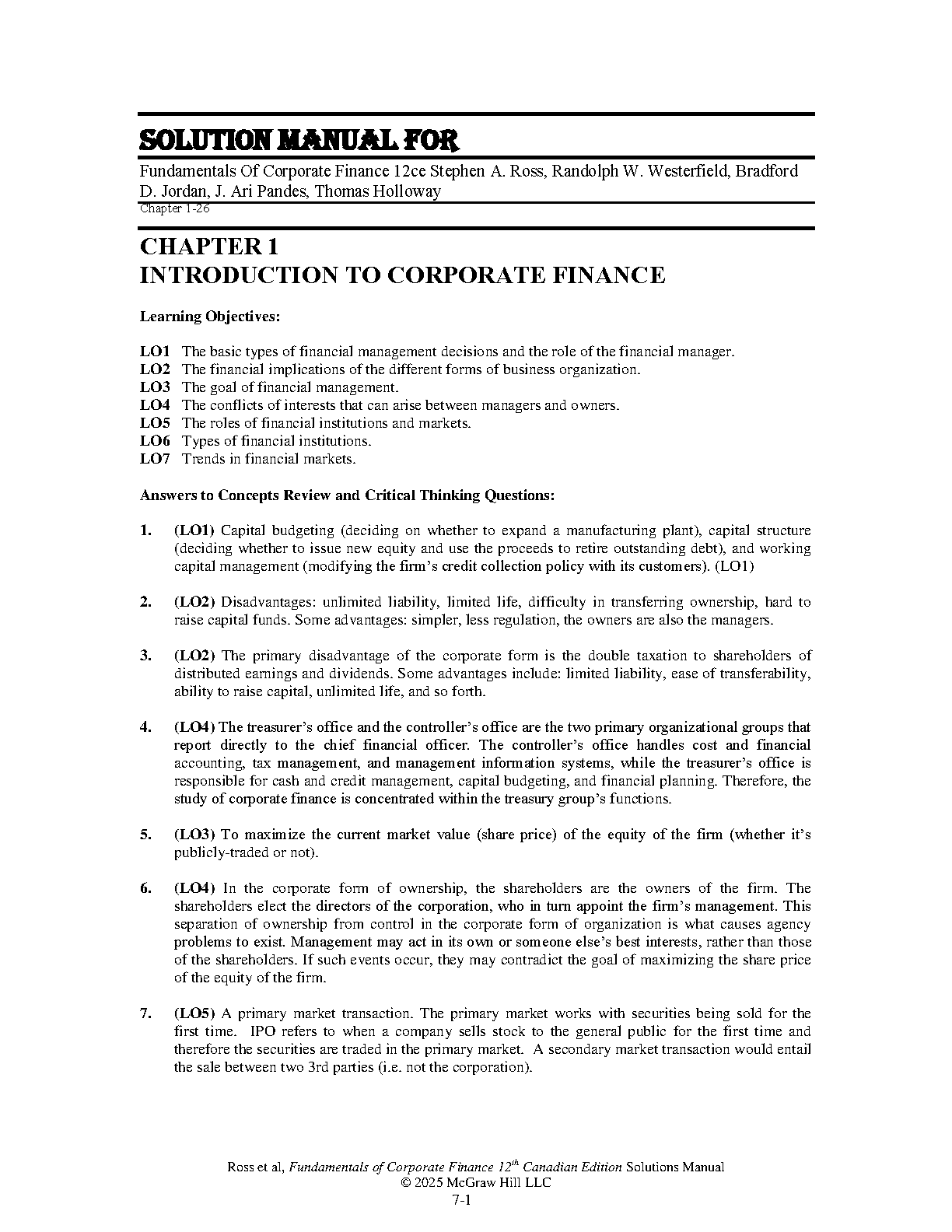 SOLUTION MANUAL FOR

Fundamentals Of Corporate Finance 12ce Stephen A. Ross, Randolph W. Westerfield, Bradford D. Jordan, J. Ari Pandes, Thomas Holloway
Chapter 1-26

CHAPTER 1
INTRODUCTION TO CORPORATE FINANCE

Learning Objectives:

LO1 The basic types of financial management decisions and the role of the financial manager.
LO2 The financial implications of the different forms of business organization.
LO3 The goal of financial management.
LO4 The conflicts of interests that can arise between managers and owners.
LO5 The roles of financial institutions and markets.
LO6 Types of financial institutions.
LO7 Trends in financial markets.

Answers to Concepts Review and Critical Thinking Questions:

1. (LO1) Capital budgeting (deciding on whether to expand a manufacturing plant), capital structure (deciding whether to issue new equity and use the proceeds to retire outstanding debt), and working capital management (modifying the firm's credit collection policy with its customers). (LO1)

2. (LO2) Disadvantages: unlimited liability, limited life, difficulty in transferring ownership, hard to raise capital funds. Some advantages: simpler, less regulation, the owners are also the managers.

3. (LO2) The primary disadvantage of the corporate form is the double taxation to shareholders of distributed earnings and dividends. Some advantages include: limited liability, ease of transferability, ability to raise capital, unlimited life, and so forth.

4. (LO4) The treasurer's office and the controller's office are the two primary organizational groups that report directly to the chief financial officer. The controller's office handles cost and financial accounting, tax management, and management information systems, while the treasurer's office is responsible for cash and credit management, capital budgeting, and financial planning. Therefore, the study of corporate finance is concentrated within the treasury group's functions.

5. (LO3) To maximize the current market value (share price) of the equity of the firm (whether it's publicly-traded or not).

6. (LO4) In the corporate form of ownership, the shareholders are the owners of the firm. The shareholders elect the directors of the corporation, who in turn appoint the firm's management. This separation of ownership from control in the corporate form of organization is what causes agency problems to exist. Management may act in its own or someone else's best interests, rather than those of the shareholders. If such events occur, they may contradict the goal of maximizing the share price of the equity of the firm.

7. (LO5) A primary market transaction. The primary market works with securities being sold for the first time. IPO refers to when a company sells stock to the general public for the first time and therefore the securities are traded in the primary market. A secondary market transaction would entail the sale between two 3rd parties (i.e. not the corporation).

Ross et al, Fundamentals of Corporate Finance 12$^{th}$ Canadian Edition Solutions Manual
© 2025 McGraw Hill LLC
7-1